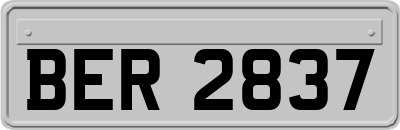 BER 2837